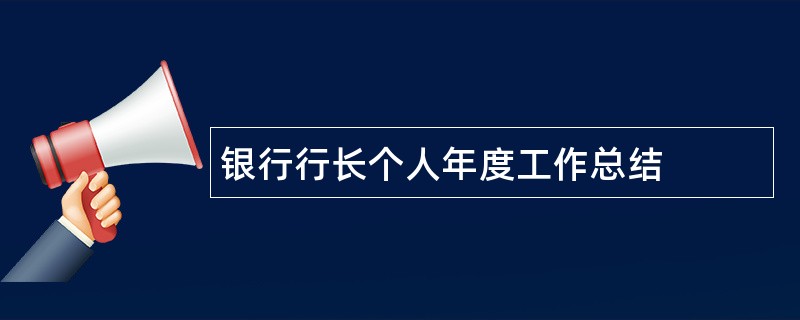 银行行长个人年度工作总结